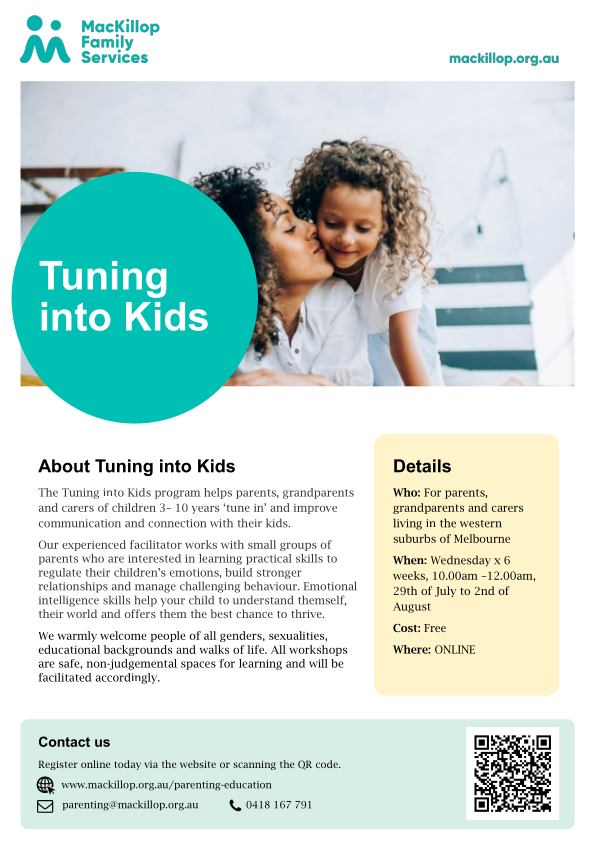 MacKillop Family Services

mackillop.org.au

Tuning into Kids

About Tuning into Kids

The Tuning into Kids program helps parents, grandparents and carers of children 3- 10 years 'tune in' and improve communication and connection with their kids.

Our experienced facilitator works with small groups of parents who are interested in learning practical skills to regulate their children's emotions, build stronger relationships and manage challenging behaviour. Emotional intelligence skills help your child to understand themself, their world and offers them the best chance to thrive.

We warmly welcome people of all genders, sexualities, educational backgrounds and walks of life. All workshops are safe, non-judgemental spaces for learning and will be facilitated accordingly.

Details

Who: For parents, grandparents and carers living in the western suburbs of Melbourne

When: Wednesday x 6 weeks, 10.00am -12.00am, 29th of July to 2nd of August

Cost: Free

Where: ONLINE

Contact us

Register online today via the website or scanning the QR code.

www.mackillop.org.au/parenting-education

parenting@mackillop.org.au

0418 167 791